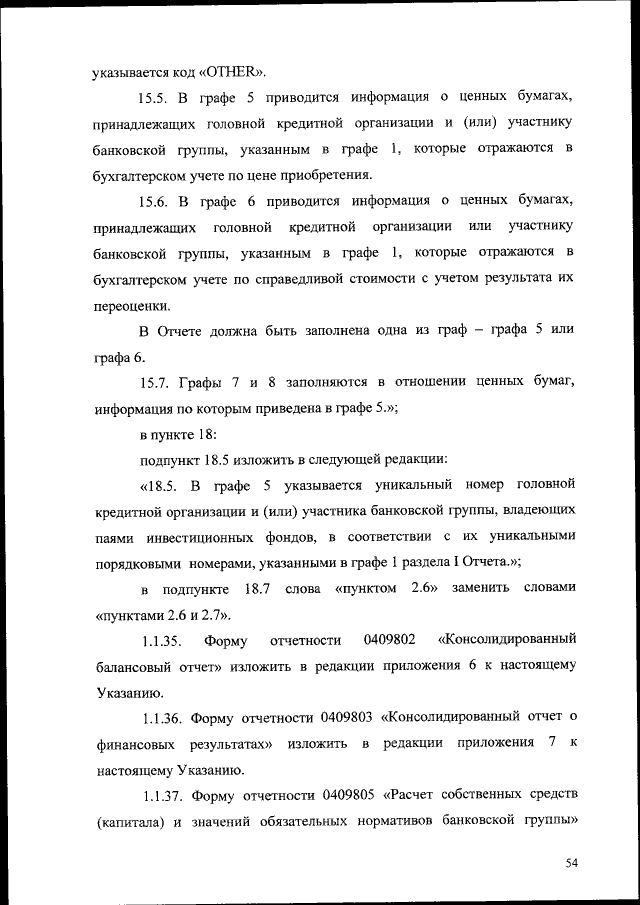 указывается код «OTHER».

15.5. В графе 5 приводится информация о ценных бумагах, принадлежащих головной кредитной организации и (или) участнику банковской группы, указанным в графе 1, которые отражаются в бухгалтерском учете по цене приобретения.

15.6. В графе 6 приводится информация о ценных бумагах, принадлежащих головной кредитной организации или участнику банковской группы, указанным в графе 1, которые отражаются в бухгалтерском учете по справедливой стоимости с учетом результата их переоценки.

В Отчете должна быть заполнена одна из граф – графа 5 или графа 6.

15.7. Графы 7 и 8 заполняются в отношении ценных бумаг, информация по которым приведена в графе 5.»;

в пункте 18:

подпункт 18.5 изложить в следующей редакции:

«18.5. В графе 5 указывается уникальный номер головной кредитной организации и (или) участника банковской группы, владеющих паями инвестиционных фондов, в соответствии с их уникальными порядковыми номерами, указанными в графе 1 раздела I Отчета.»;

в подпункте 18.7 слова «пунктом 2.6» заменить словами «пунктами 2.6 и 2.7».

1.1.35. Форму отчетности 0409802 «Консолидированный балансовый отчет» изложить в редакции приложения 6 к настоящему Указанию.

1.1.36. Форму отчетности 0409803 «Консолидированный отчет о финансовых результатах» изложить в редакции приложения 7 к настоящему Указанию.

1.1.37. Форму отчетности 0409805 «Расчет собственных средств (капитала) и значений обязательных нормативов банковской группы»

54